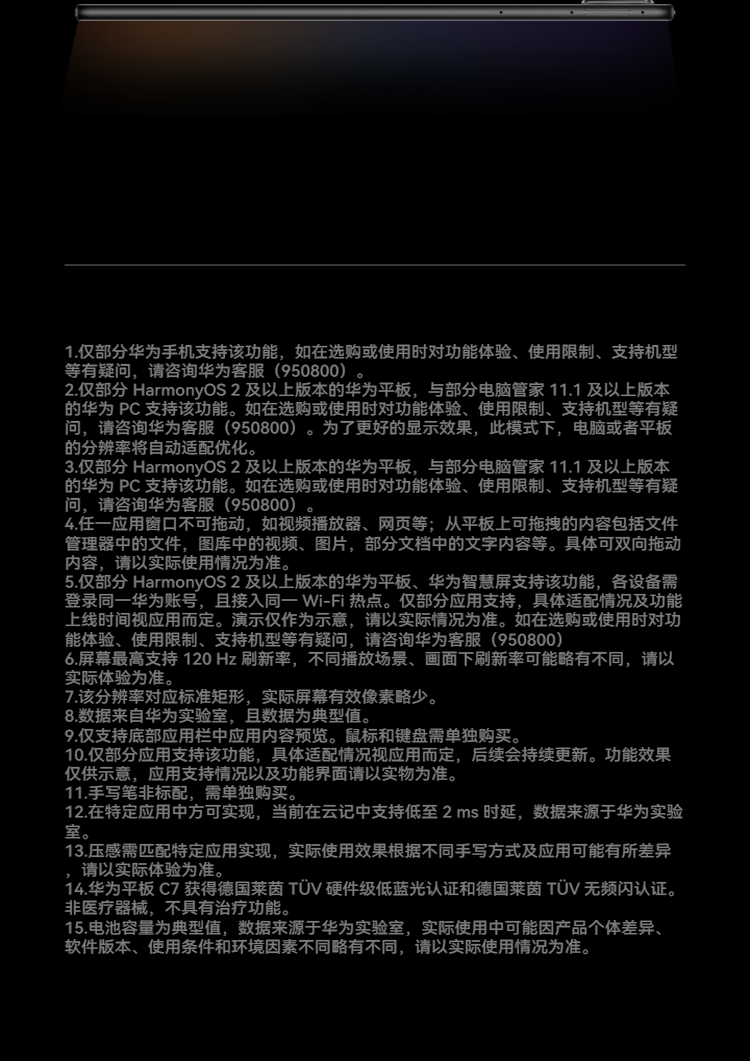 1.仅部分华为手机支持该功能，如在选购或使用时对功能体验、使用限制、支持机型等有疑问，请咨询华为客服（950800）。
2.仅部分 HarmonyOS 2 及以上版本的华为平板，与部分电脑管家 11.1 及以上版本的华为 PC 支持该功能。如在选购或使用时对功能体验、使用限制、支持机型等有疑问，请咨询华为客服（950800）。为了更好的显示效果，此模式下，电脑或者平板的分辨率将自动适配优化。
3.仅部分 HarmonyOS 2 及以上版本的华为平板，与部分电脑管家 11.1 及以上版本的华为 PC 支持该功能。如在选购或使用时对功能体验、使用限制、支持机型等有疑问，请咨询华为客服（950800）。
4.任一应用窗口不可拖动，如视频播放器、网页等；从平板上可拖拽的内容包括文件管理器中的文件，图库中的视频、图片，部分文档中的文字内容等。具体可双向拖动内容，请以实际使用情况为准。
5.仅部分 HarmonyOS 2 及以上版本的华为平板、华为智慧屏支持该功能，各设备需登录同一华为账号，且接入同一 Wi-Fi 热点。仅部分应用支持，具体适配情况及功能上线时间视应用而定。演示仅作为示意，请以实际情况为准。如在选购或使用时对功能体验、使用限制、支持机型等有疑问，请咨询华为客服（950800）
6.屏幕最高支持 120 Hz 刷新率，不同播放场景、画面下刷新率可能略有不同，请以实际体验为准。
7.该分辨率对应标准矩形，实际屏幕有效像素略少。
8.数据来自华为实验室，且数据为典型值。
9.仅支持底部应用栏中应用内容预览。鼠标和键盘需单独购买。
10.仅部分应用支持该功能，具体适配情况视应用而定，后续会持续更新。功能效果仅供示意，应用支持情况以及功能界面请以实物为准。
11.手写笔非标配，需单独购买。
12.在特定应用中方可实现，当前在云记中支持低至 2 ms 时延，数据来源于华为实验室。
13.压感需匹配特定应用实现，实际使用效果根据不同手写方式及应用可能有所差异，请以实际体验为准。
14.华为平板 C7 获得德国莱茵 TÜV 硬件级低蓝光认证和德国莱茵 TÜV 无频闪认证。非医疗器械，不具有治疗功能。
15.电池容量为典型值，数据来源于华为实验室，实际使用中可能因产品个体差异、软件版本、使用条件和环境因素不同略有不同，请以实际使用情况为准。